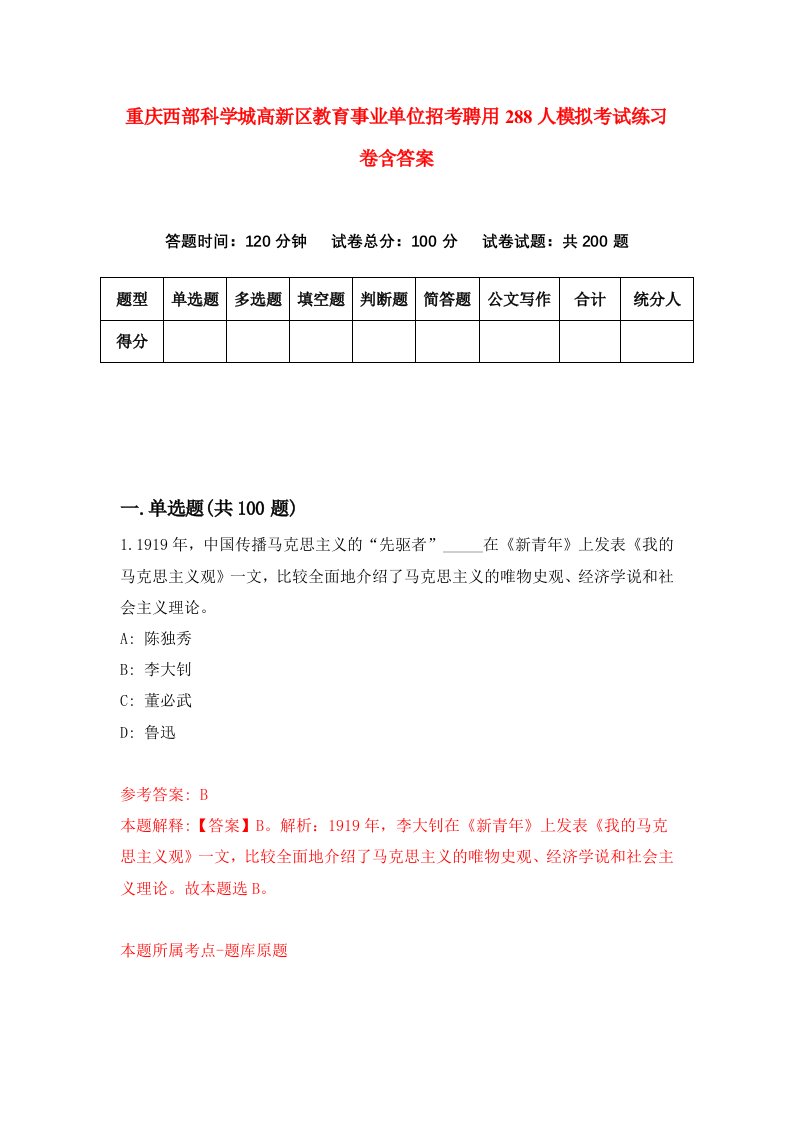 重庆西部科学城高新区教育事业单位招考聘用288人模拟考试练习卷含答案

答题时间：120分钟　试卷总分：100分　试卷试题：共200题

| 题型 | 单选题 | 多选题 | 填空题 | 判断题 | 简答题 | 公文写作 | 合计 | 统分人 |
|---|---|---|---|---|---|---|---|---|
| 得分 | | | | | | | | |

一.单选题(共100题)

1.1919年，中国传播马克思主义的“先驱者”_____在《新青年》上发表《我的马克思主义观》一文，比较全面地介绍了马克思主义的唯物史观、经济学说和社会主义理论。

A: 陈独秀

B: 李大钊

C: 董必武

D: 鲁迅

参考答案: B

本题解释:【答案】B。解析：1919年，李大钊在《新青年》上发表《我的马克思主义观》一文，比较全面地介绍了马克思主义的唯物史观、经济学说和社会主义理论。故本题选B。

本题所属考点-题库原题